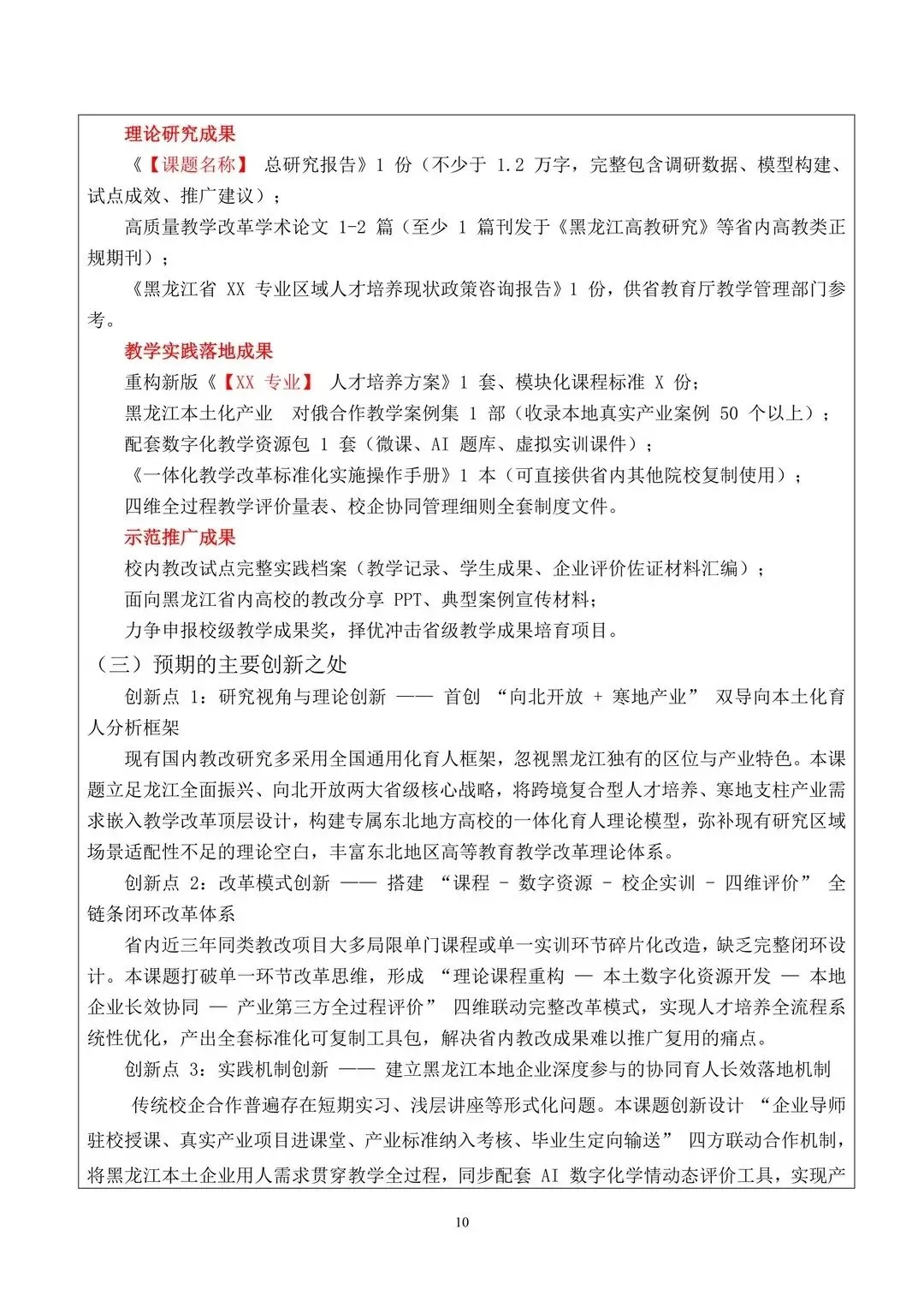 理论研究成果

《【课题名称】 总研究报告》1 份（不少于 1.2 万字，完整包含调研数据、模型构建、试点成效、推广建议）；

高质量教学改革学术论文 1-2 篇（至少 1 篇刊发于《黑龙江高教研究》等省内高教类正规期刊）；

《黑龙江省 XX 专业区域人才培养现状政策咨询报告》1 份，供省教育厅教学管理部门参考。

教学实践落地成果

重构新版《【XX 专业】 人才培养方案》1 套、模块化课程标准 X 份；

黑龙江本土化产业 对俄合作教学案例集 1 部（收录本地真实产业案例 50 个以上）；

配套数字化教学资源包 1 套（微课、AI 题库、虚拟实训课件）；

《一体化教学改革标准化实施操作手册》1 本（可直接供省内其他院校复制使用）；

四维全过程教学评价量表、校企协同管理细则全套制度文件。

示范推广成果

校内教改试点完整实践档案（教学记录、学生成果、企业评价佐证材料汇编）；

面向黑龙江省内高校的教改分享 PPT、典型案例宣传材料；

力争申报校级教学成果奖，择优冲击省级教学成果培育项目。

（三）预期的主要创新之处

创新点 1：研究视角与理论创新 —— 首创 “向北开放 + 寒地产业” 双导向本土化育人分析框架

现有国内教改研究多采用全国通用化育人框架，忽视黑龙江独有的区位与产业特色。本课题立足龙江全面振兴、向北开放两大省级核心战略，将跨境复合型人才培养、寒地支柱产业需求嵌入教学改革顶层设计，构建专属东北地方高校的一体化育人理论模型，弥补现有研究区域场景适配性不足的理论空白，丰富东北地区高等教育教学改革理论体系。

创新点 2：改革模式创新 —— 搭建 “课程 - 数字资源 - 校企实训 - 四维评价” 全链条闭环改革体系

省内近三年同类教改项目大多局限单门课程或单一实训环节碎片化改造，缺乏完整闭环设计。本课题打破单一环节改革思维，形成 “理论课程重构 — 本土数字化资源开发 — 本地企业长效协同 — 产业第三方全过程评价” 四维联动完整改革模式，实现人才培养全流程系统性优化，产出全套标准化可复制工具包，解决省内教改成果难以推广复用的痛点。

创新点 3：实践机制创新 —— 建立黑龙江本地企业深度参与的协同育人长效落地机制

传统校企合作普遍存在短期实习、浅层讲座等形式化问题。本课题创新设计 “企业导师驻校授课、真实产业项目进课堂、产业标准纳入考核、毕业生定向输送” 四方联动合作机制，将黑龙江本土企业用人需求贯穿教学全过程，同步配套 AI 数字化学情动态评价工具，实现产

10